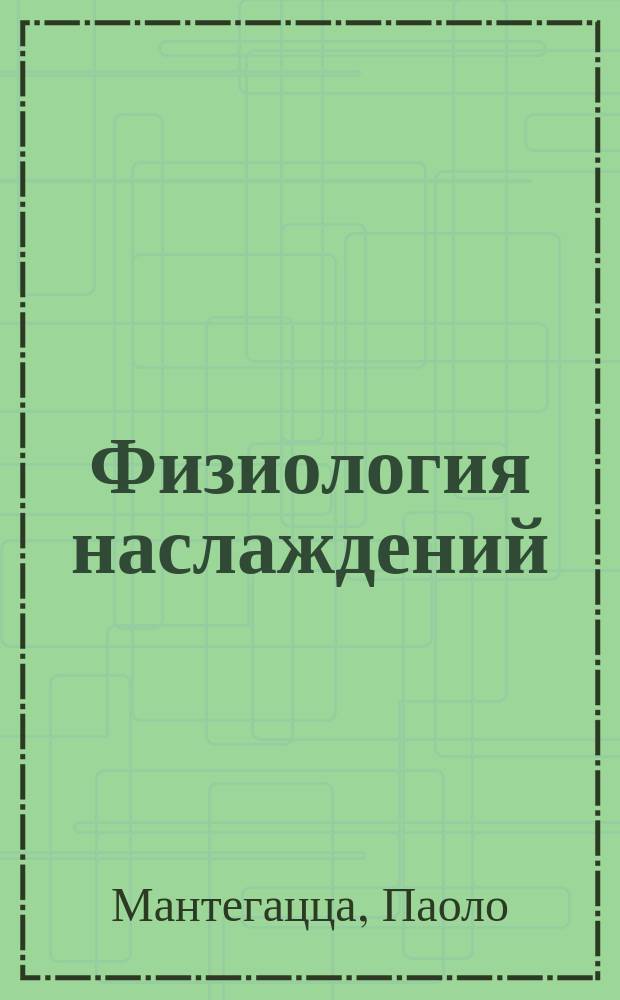 Физиология наслаждений

Мантегацца, Паоло